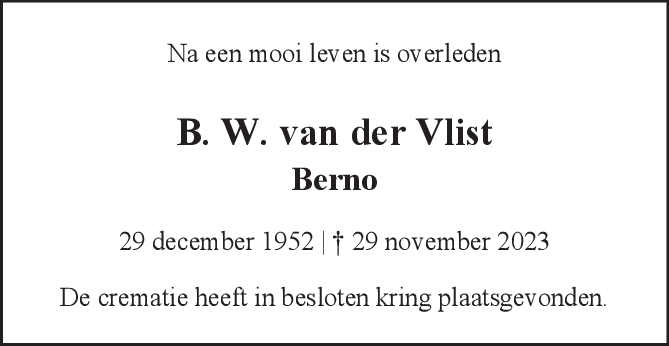 Na een mooi leven is overleden

B. W. van der Vlist
Berno

29 december 1952 | † 29 november 2023

De crematie heeft in besloten kring plaatsgevonden.